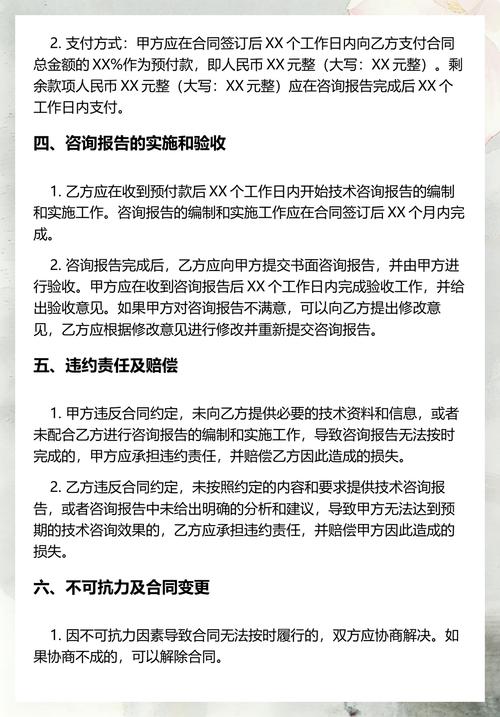 2. 支付方式：甲方应在合同签订后 XX 个工作日内向乙方支付合同总金额的 XX%作为预付款，即人民币 XX 元整（大写：XX 元整）。剩余款项人民币 XX 元整（大写：XX 元整）应在咨询报告完成后 XX 个工作日内支付。

四、咨询报告的实施和验收

1. 乙方应在收到预付款后 XX 个工作日内开始技术咨询报告的编制和实施工作。咨询报告的编制和实施工作应在合同签订后 XX 个月内完成。

2. 咨询报告完成后，乙方应向甲方提交书面咨询报告，并由甲方进行验收。甲方应在收到咨询报告后 XX 个工作日内完成验收工作，并给出验收意见。如果甲方对咨询报告不满意，可以向乙方提出修改意见，乙方应根据修改意见进行修改并重新提交咨询报告。

五、违约责任及赔偿

1. 甲方违反合同约定，未向乙方提供必要的技术资料和信息，或者未配合乙方进行咨询报告的编制和实施工作，导致咨询报告无法按时完成的，甲方应承担违约责任，并赔偿乙方因此造成的损失。

2. 乙方违反合同约定，未按照约定的内容和要求提供技术咨询报告，或者咨询报告中未给出明确的分析和建议，导致甲方无法达到预期的技术咨询效果的，乙方应承担违约责任，并赔偿甲方因此造成的损失。

六、不可抗力及合同变更

1. 因不可抗力因素导致合同无法按时履行的，双方应协商解决。如果协商不成的，可以解除合同。